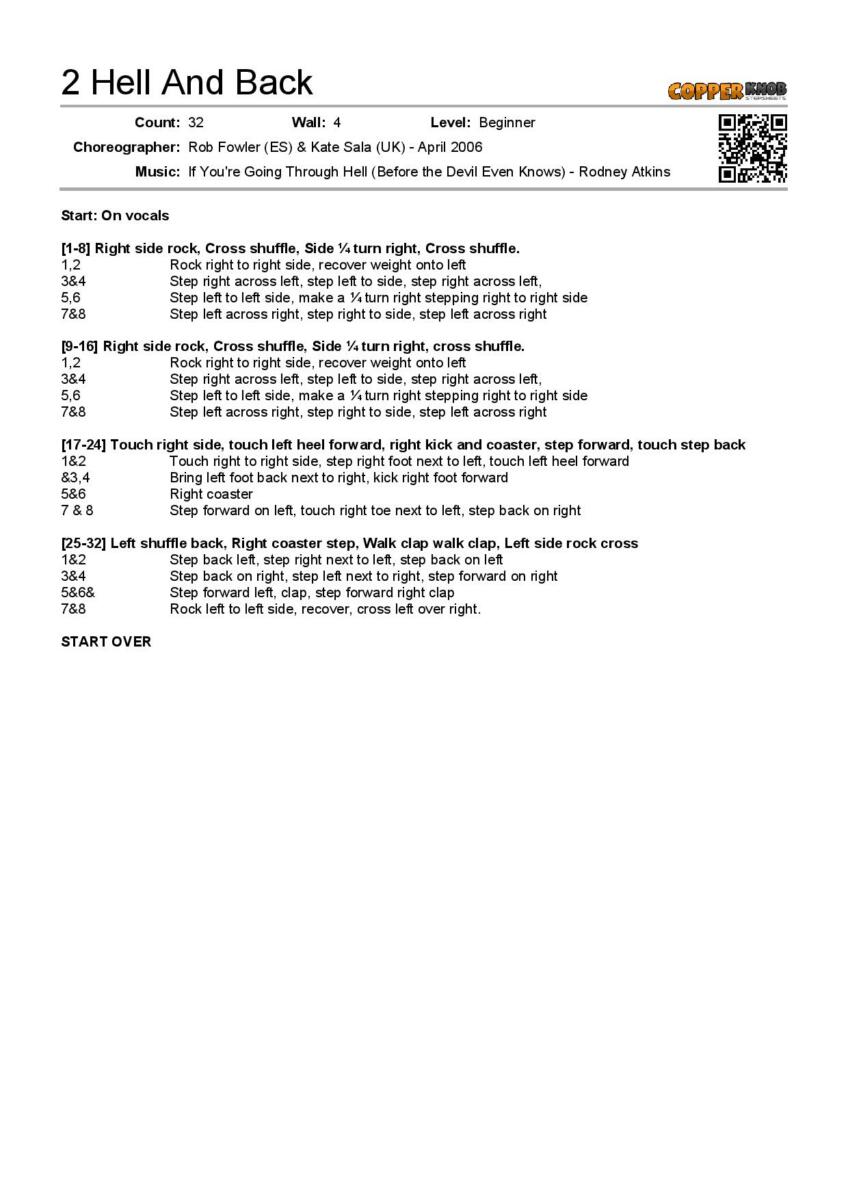 2 Hell And Back

COPPER KNOB

Count: 32 Wall: 4 Level: Beginner

Choreographer: Rob Fowler (ES) & Kate Sala (UK) - April 2006

Music: If You're Going Through Hell (Before the Devil Even Knows) - Rodney Atkins

Start: On vocals

[1-8] Right side rock, Cross shuffle, Side ¼ turn right, Cross shuffle.
1,2 Rock right to right side, recover weight onto left
3&4 Step right across left, step left to side, step right across left,
5,6 Step left to left side, make a ¼ turn right stepping right to right side
7&8 Step left across right, step right to side, step left across right

[9-16] Right side rock, Cross shuffle, Side ¼ turn right, cross shuffle.
1,2 Rock right to right side, recover weight onto left
3&4 Step right across left, step left to side, step right across left,
5,6 Step left to left side, make a ¼ turn right stepping right to right side
7&8 Step left across right, step right to side, step left across right

[17-24] Touch right side, touch left heel forward, right kick and coaster, step forward, touch step back
1&2 Touch right to right side, step right foot next to left, touch left heel forward
&3,4 Bring left foot back next to right, kick right foot forward
5&6 Right coaster
7 & 8 Step forward on left, touch right toe next to left, step back on right

[25-32] Left shuffle back, Right coaster step, Walk clap walk clap, Left side rock cross
1&2 Step back left, step right next to left, step back on left
3&4 Step back on right, step left next to right, step forward on right
5&6& Step forward left, clap, step forward right clap
7&8 Rock left to left side, recover, cross left over right.

START OVER